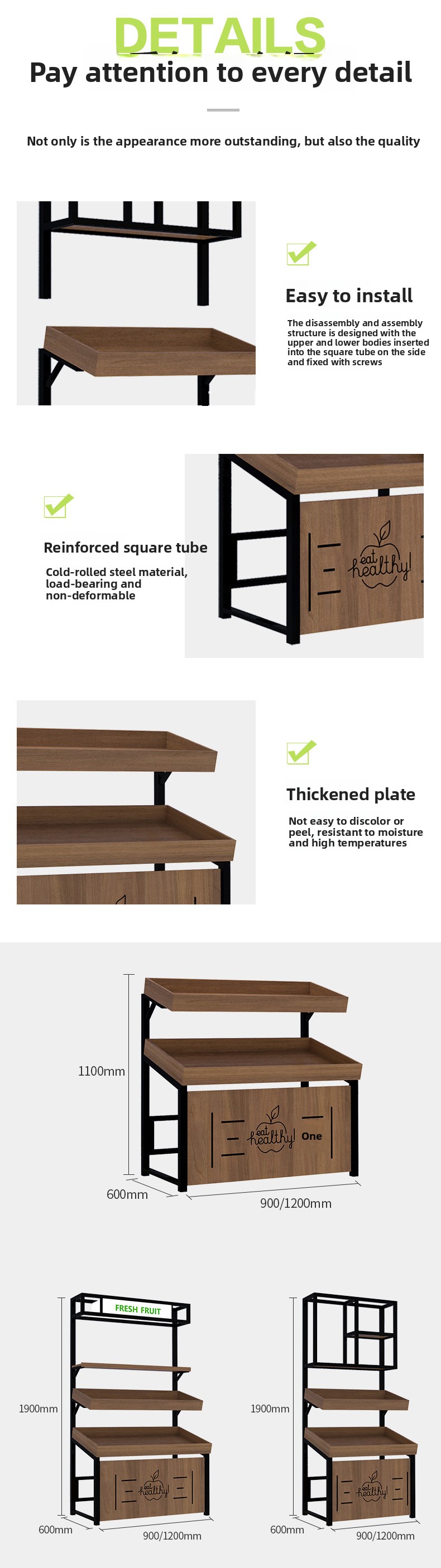 DETAILS
Pay attention to every detail

Not only is the appearance more outstanding, but also the quality

Easy to install

The disassembly and assembly structure is designed with the upper and lower bodies inserted into the square tube on the side and fixed with screws

Reinforced square tube

Cold-rolled steel material, load-bearing and non-deformable

eat healthy!

Thickened plate

Not easy to discolor or peel, resistant to moisture and high temperatures

1100mm
eat healthy!
One
600mm
900/1200mm

FRESH FRUIT
1900mm
eat healthy!
600mm
900/1200mm

1900mm
eat healthy!
600mm
900/1200mm